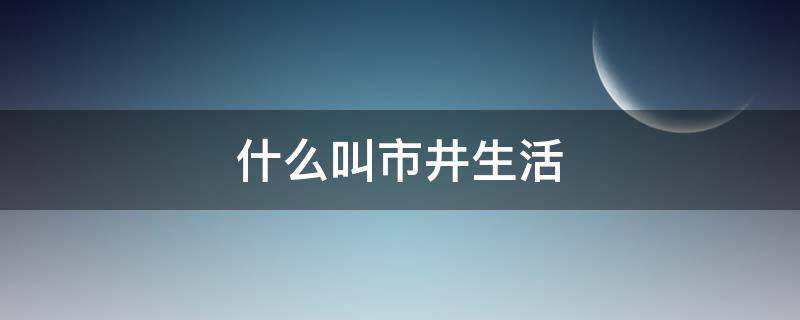 什么叫市井生活